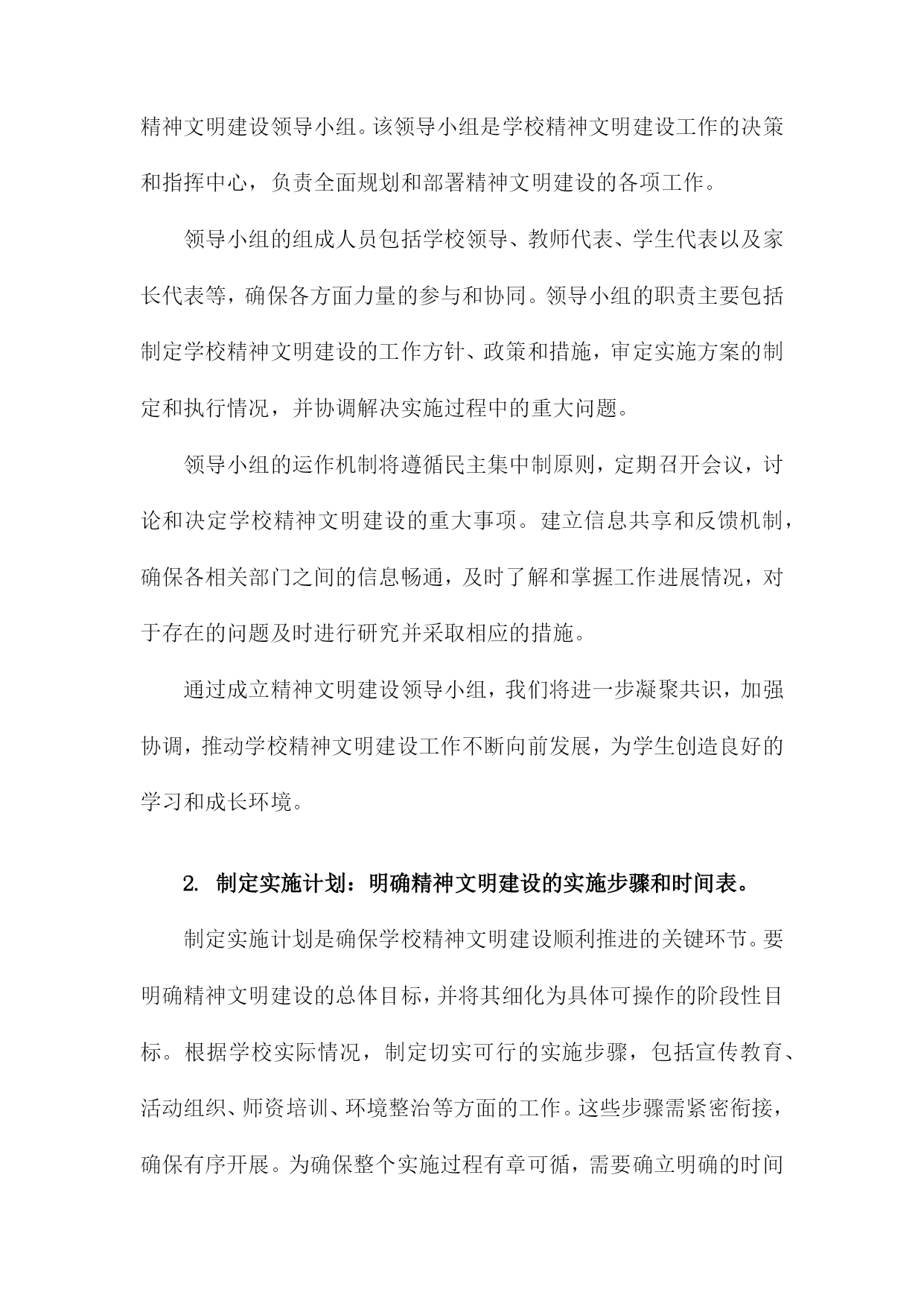 精神文明建设领导小组。该领导小组是学校精神文明建设工作的决策和指挥中心，负责全面规划和部署精神文明建设的各项工作。

领导小组的组成人员包括学校领导、教师代表、学生代表以及家长代表等，确保各方面力量的参与和协同。领导小组的职责主要包括制定学校精神文明建设的工作方针、政策和措施，审定实施方案的制定和执行情况，并协调解决实施过程中的重大问题。

领导小组的运作机制将遵循民主集中制原则，定期召开会议，讨论和决定学校精神文明建设的重大事项。建立信息共享和反馈机制，确保各相关部门之间的信息畅通，及时了解和掌握工作进展情况，对于存在的问题及时进行研究并采取相应的措施。

通过成立精神文明建设领导小组，我们将进一步凝聚共识，加强协调，推动学校精神文明建设工作不断向前发展，为学生创造良好的学习和成长环境。

2. 制定实施计划：明确精神文明建设的实施步骤和时间表。

制定实施计划是确保学校精神文明建设顺利推进的关键环节。要明确精神文明建设的总体目标，并将其细化为具体可操作的阶段性目标。根据学校实际情况，制定切实可行的实施步骤，包括宣传教育、活动组织、师资培训、环境整治等方面的工作。这些步骤需紧密衔接，确保有序开展。为确保整个实施过程有章可循，需要确立明确的时间